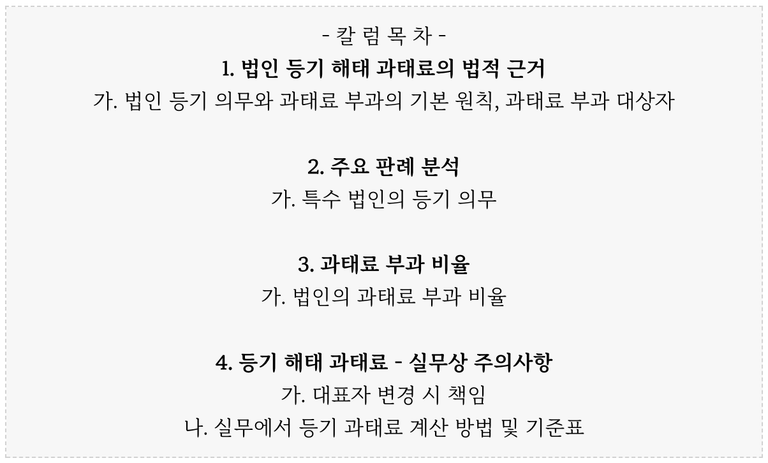 - 칼 럼 목 차 -

1. 법인 등기 해태 과태료의 법적 근거
가. 법인 등기 의무와 과태료 부과의 기본 원칙, 과태료 부과 대상자

2. 주요 판례 분석
가. 특수 법인의 등기 의무

3. 과태료 부과 비율
가. 법인의 과태료 부과 비율

4. 등기 해태 과태료 - 실무상 주의사항
가. 대표자 변경 시 책임
나. 실무에서 등기 과태료 계산 방법 및 기준표